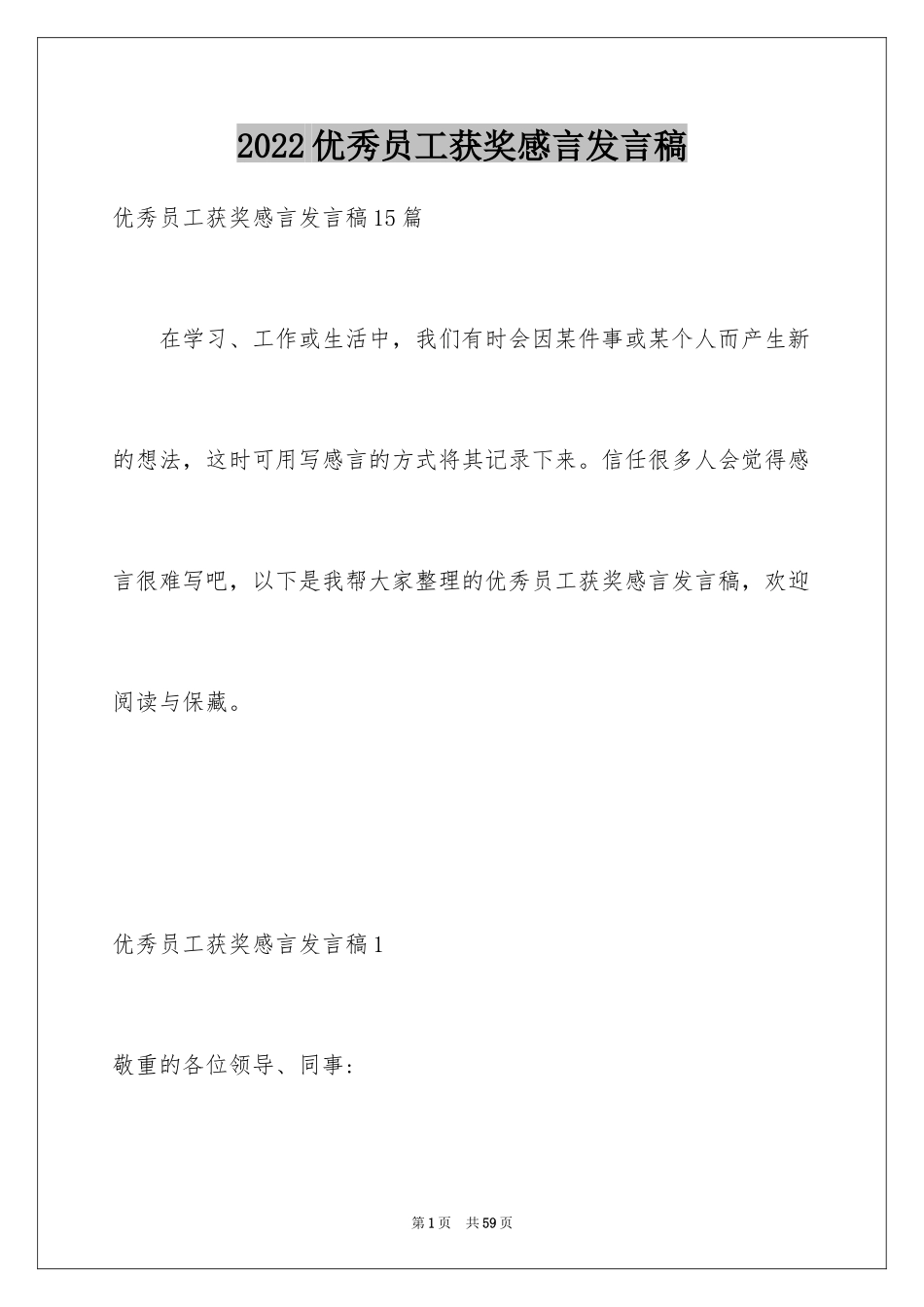 2022优秀员工获奖感言发言稿

优秀员工获奖感言发言稿15篇

在学习、工作或生活中，我们有时会因某件事或某个人而产生新的想法，这时可用写感言的方式将其记录下来。信任很多人会觉得感言很难写吧，以下是我帮大家整理的优秀员工获奖感言发言稿，欢迎阅读与保藏。

优秀员工获奖感言发言稿1

敬重的各位领导、同事：

第1页　共59页